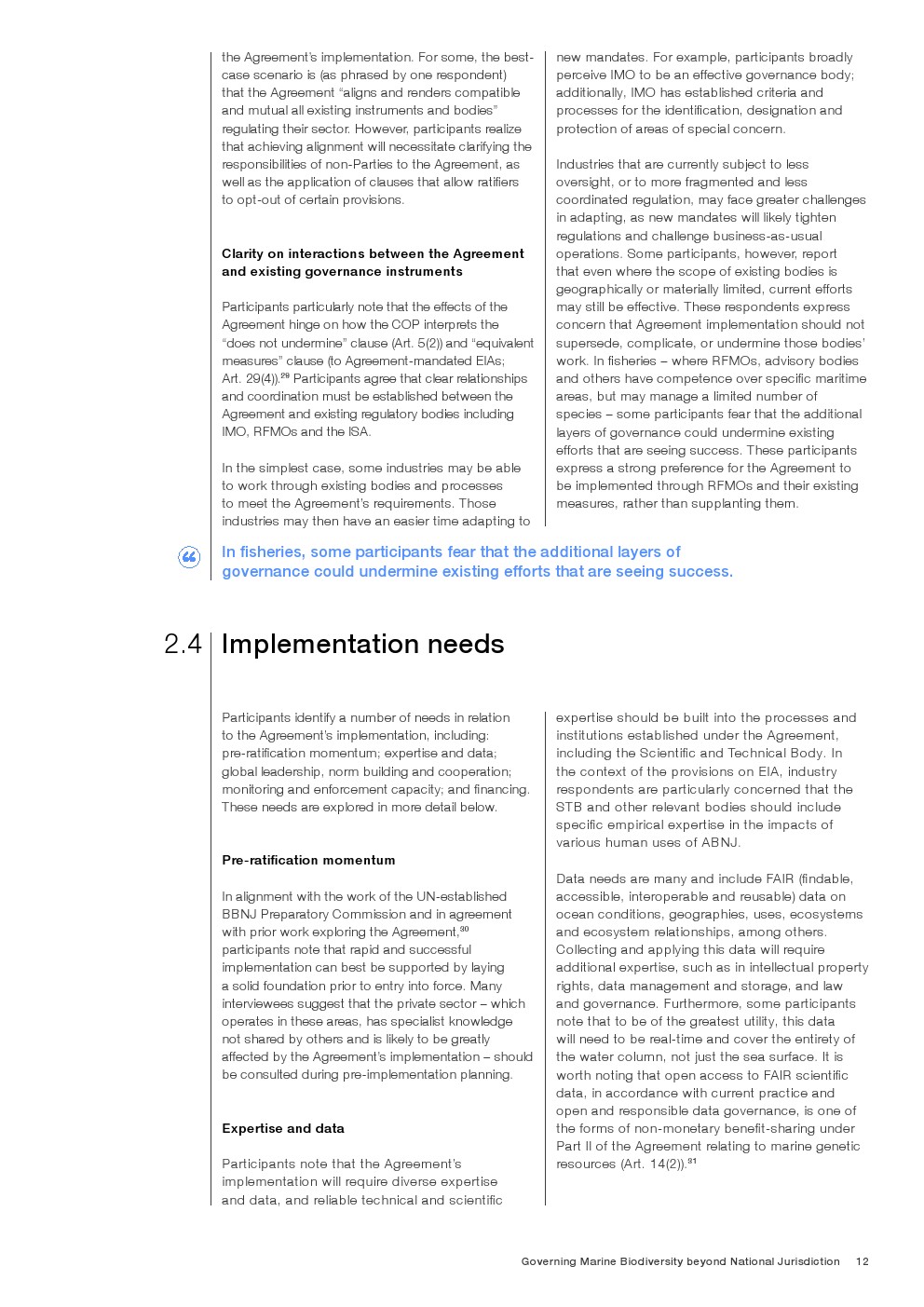 the Agreement's implementation. For some, the best-case scenario is (as phrased by one respondent) that the Agreement "aligns and renders compatible and mutual all existing instruments and bodies" regulating their sector. However, participants realize that achieving alignment will necessitate clarifying the responsibilities of non-Parties to the Agreement, as well as the application of clauses that allow ratifiers to opt-out of certain provisions.

Clarity on interactions between the Agreement and existing governance instruments

Participants particularly note that the effects of the Agreement hinge on how the COP interprets the "does not undermine" clause (Art. 5(2)) and "equivalent measures" clause (to Agreement-mandated EIAs; Art. 29(4)).$^{29}$ Participants agree that clear relationships and coordination must be established between the Agreement and existing regulatory bodies including IMO, RFMOs and the ISA.

In the simplest case, some industries may be able to work through existing bodies and processes to meet the Agreement's requirements. Those industries may then have an easier time adapting to new mandates. For example, participants broadly perceive IMO to be an effective governance body; additionally, IMO has established criteria and processes for the identification, designation and protection of areas of special concern.

Industries that are currently subject to less oversight, or to more fragmented and less coordinated regulation, may face greater challenges in adapting, as new mandates will likely tighten regulations and challenge business-as-usual operations. Some participants, however, report that even where the scope of existing bodies is geographically or materially limited, current efforts may still be effective. These respondents express concern that Agreement implementation should not supersede, complicate, or undermine those bodies' work. In fisheries – where RFMOs, advisory bodies and others have competence over specific maritime areas, but may manage a limited number of species – some participants fear that the additional layers of governance could undermine existing efforts that are seeing success. These participants express a strong preference for the Agreement to be implemented through RFMOs and their existing measures, rather than supplanting them.

In fisheries, some participants fear that the additional layers of governance could undermine existing efforts that are seeing success.

2.4 Implementation needs

Participants identify a number of needs in relation to the Agreement's implementation, including: pre-ratification momentum; expertise and data; global leadership, norm building and cooperation; monitoring and enforcement capacity; and financing. These needs are explored in more detail below.

Pre-ratification momentum

In alignment with the work of the UN-established BBNJ Preparatory Commission and in agreement with prior work exploring the Agreement,$^{30}$ participants note that rapid and successful implementation can best be supported by laying a solid foundation prior to entry into force. Many interviewees suggest that the private sector – which operates in these areas, has specialist knowledge not shared by others and is likely to be greatly affected by the Agreement's implementation – should be consulted during pre-implementation planning.

Expertise and data

Participants note that the Agreement's implementation will require diverse expertise and data, and reliable technical and scientific expertise should be built into the processes and institutions established under the Agreement, including the Scientific and Technical Body. In the context of the provisions on EIA, industry respondents are particularly concerned that the STB and other relevant bodies should include specific empirical expertise in the impacts of various human uses of ABNJ.

Data needs are many and include FAIR (findable, accessible, interoperable and reusable) data on ocean conditions, geographies, uses, ecosystems and ecosystem relationships, among others. Collecting and applying this data will require additional expertise, such as in intellectual property rights, data management and storage, and law and governance. Furthermore, some participants note that to be of the greatest utility, this data will need to be real-time and cover the entirety of the water column, not just the sea surface. It is worth noting that open access to FAIR scientific data, in accordance with current practice and open and responsible data governance, is one of the forms of non-monetary benefit-sharing under Part II of the Agreement relating to marine genetic resources (Art. 14(2)).$^{31}$

Governing Marine Biodiversity beyond National Jurisdiction 12